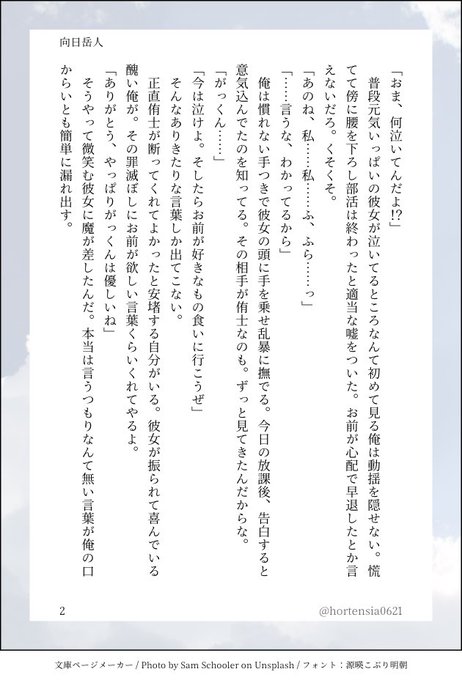 向日岳人

「おま、何泣いてんだよ!?」

普段元気いっぱいの彼女が泣いてるところなんて初めて見る俺は動揺を隠せない。慌てて傍に腰を下ろし部活は終わったと適当な嘘をついた。お前が心配で早退したとか言えないだろ。くそくそ。

「あのね、私……私……ふ、ふら……っ」

「……言うな、わかってるから」

俺は慣れない手つきで彼女の頭に手を乗せ乱暴に撫でる。今日の放課後、告白すると意気込んでたのを知ってる。その相手が侑士なのも。ずっと見てきたんだからな。

「がっくん……」

「今は泣けよ。そしたらお前が好きなもの食いに行こうぜ」

そんなありきたりな言葉しか出てこない。

正直侑士が断ってくれてよかったと安堵する自分がいる。彼女が振られて喜んでいる醜い俺が。その罪滅ぼしにお前が欲しい言葉くらいくれてやるよ。

「ありがとう、やっぱりがっくんは優しいね」

そうやって微笑む彼女に魔が差したんだ。本当は言うつもりなんて無い言葉が俺の口からいとも簡単に漏れ出す。

2

@hortensia0621

文庫ページメーカー / Photo by Sam Schooler on Unsplash / フォント：源暎こぶり明朝